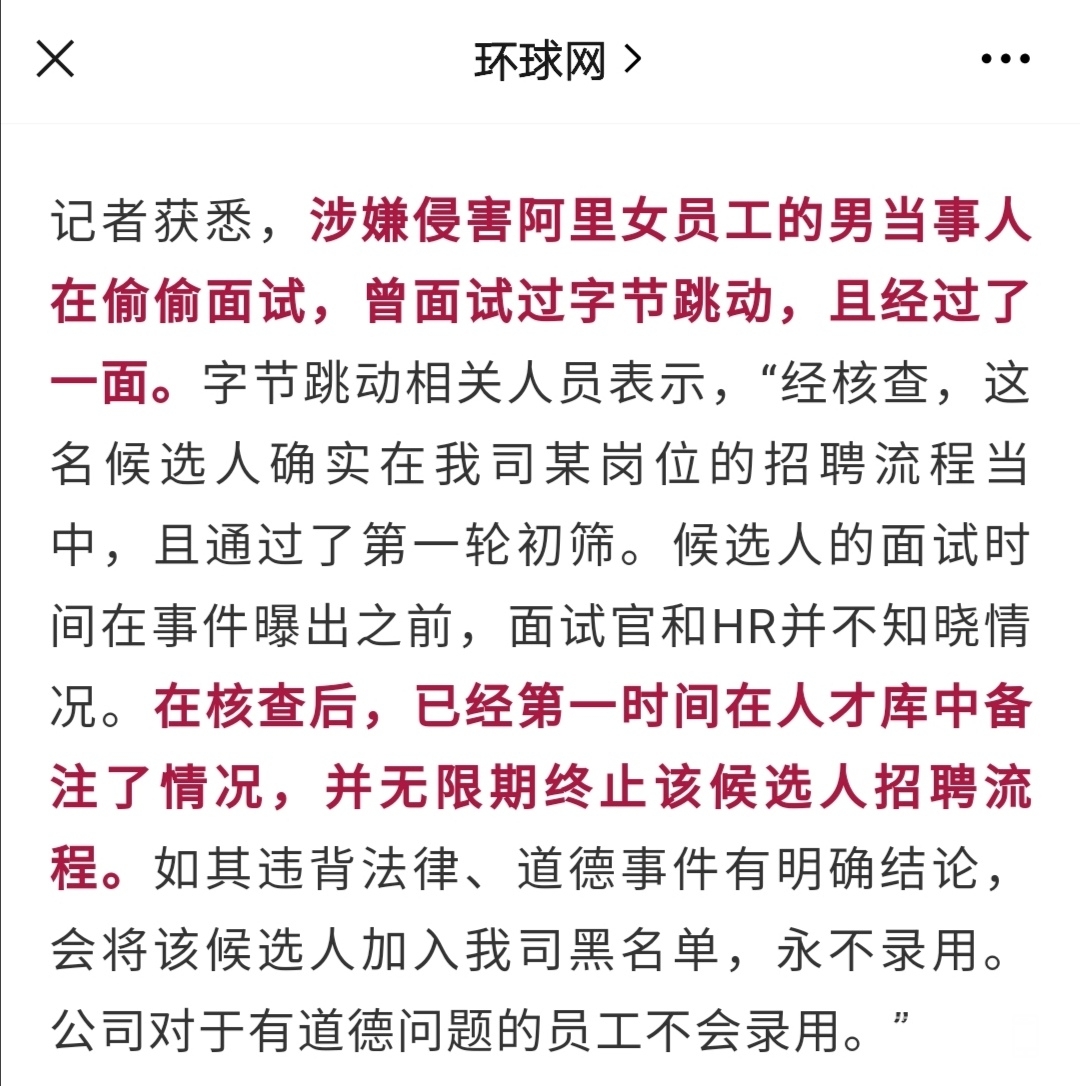 环球网 >

记者获悉，涉嫌侵害阿里女员工的男当事人在偷偷面试，曾面试过字节跳动，且经过了一面。字节跳动相关人员表示，“经核查，这名候选人确实在我司某岗位的招聘流程当中，且通过了第一轮初筛。候选人的面试时间在事件曝出之前，面试官和HR并不知晓情况。在核查后，已经第一时间在人才库中备注了情况，并无限期终止该候选人招聘流程。如其违背法律、道德事件有明确结论，会将该候选人加入我司黑名单，永不录用。公司对于有道德问题的员工不会录用。”